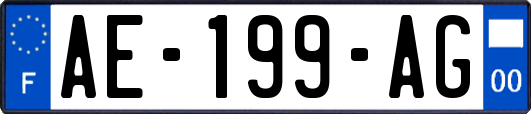 F

AE-199-AG

00